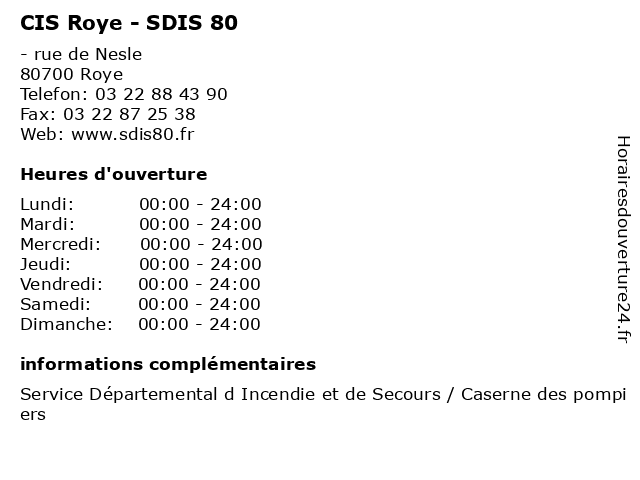 CIS Roye - SDIS 80

- rue de Nesle
80700 Roye
Telefon: 03 22 88 43 90
Fax: 03 22 87 25 38
Web: www.sdis80.fr

Heures d'ouverture

Lundi: 00:00 - 24:00
Mardi: 00:00 - 24:00
Mercredi: 00:00 - 24:00
Jeudi: 00:00 - 24:00
Vendredi: 00:00 - 24:00
Samedi: 00:00 - 24:00
Dimanche: 00:00 - 24:00

informations complémentaires

Service Départemental d Incendie et de Secours / Caserne des pompiers

Horairesdouverture24.fr